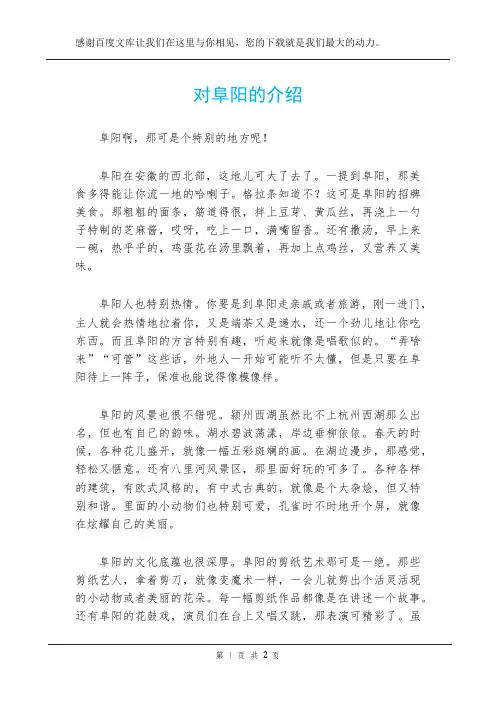 感谢百度文库让我们在这里与你相见，您的下载就是我们最大的动力。

对阜阳的介绍

阜阳啊，那可是个特别的地方呢！

阜阳在安徽的西北部，这地儿可大了去了。一提到阜阳，那美食多得能让你流一地的哈喇子。格拉条知道不？这可是阜阳的招牌美食。那粗粗的面条，筋道得很，拌上豆芽、黄瓜丝，再浇上一勺子特制的芝麻酱，哎呀，吃上一口，满嘴留香。还有撒汤，早上来一碗，热乎乎的，鸡蛋花在汤里飘着，再加上点鸡丝，又营养又美味。

阜阳人也特别热情。你要是到阜阳走亲戚或者旅游，刚一进门，主人就会热情地拉着你，又是端茶又是递水，还一个劲儿地让你吃东西。而且阜阳的方言特别有趣，听起来就像是唱歌似的。“弄啥来”“可管”这些话，外地人一开始可能听不太懂，但是只要在阜阳待上一阵子，保准也能说得像模像样。

阜阳的风景也很不错呢。颍州西湖虽然比不上杭州西湖那么出名，但也有自己的韵味。湖水碧波荡漾，岸边垂柳依依。春天的时候，各种花儿盛开，就像一幅五彩斑斓的画。在湖边漫步，那感觉，轻松又惬意。还有八里河风景区，那里面好玩的可多了。各种各样的建筑，有欧式风格的，有中式古典的，就像是个大杂烩，但又特别和谐。里面的小动物们也特别可爱，孔雀时不时地开个屏，就像在炫耀自己的美丽。

阜阳的文化底蕴也很深厚。阜阳的剪纸艺术那可是一绝。那些剪纸艺人，拿着剪刀，就像变魔术一样，一会儿就剪出个活灵活现的小动物或者美丽的花朵。每一幅剪纸作品都像是在讲述一个故事。还有阜阳的花鼓戏，演员们在台上又唱又跳，那表演可精彩了。虽

第 1 页 共 2 页